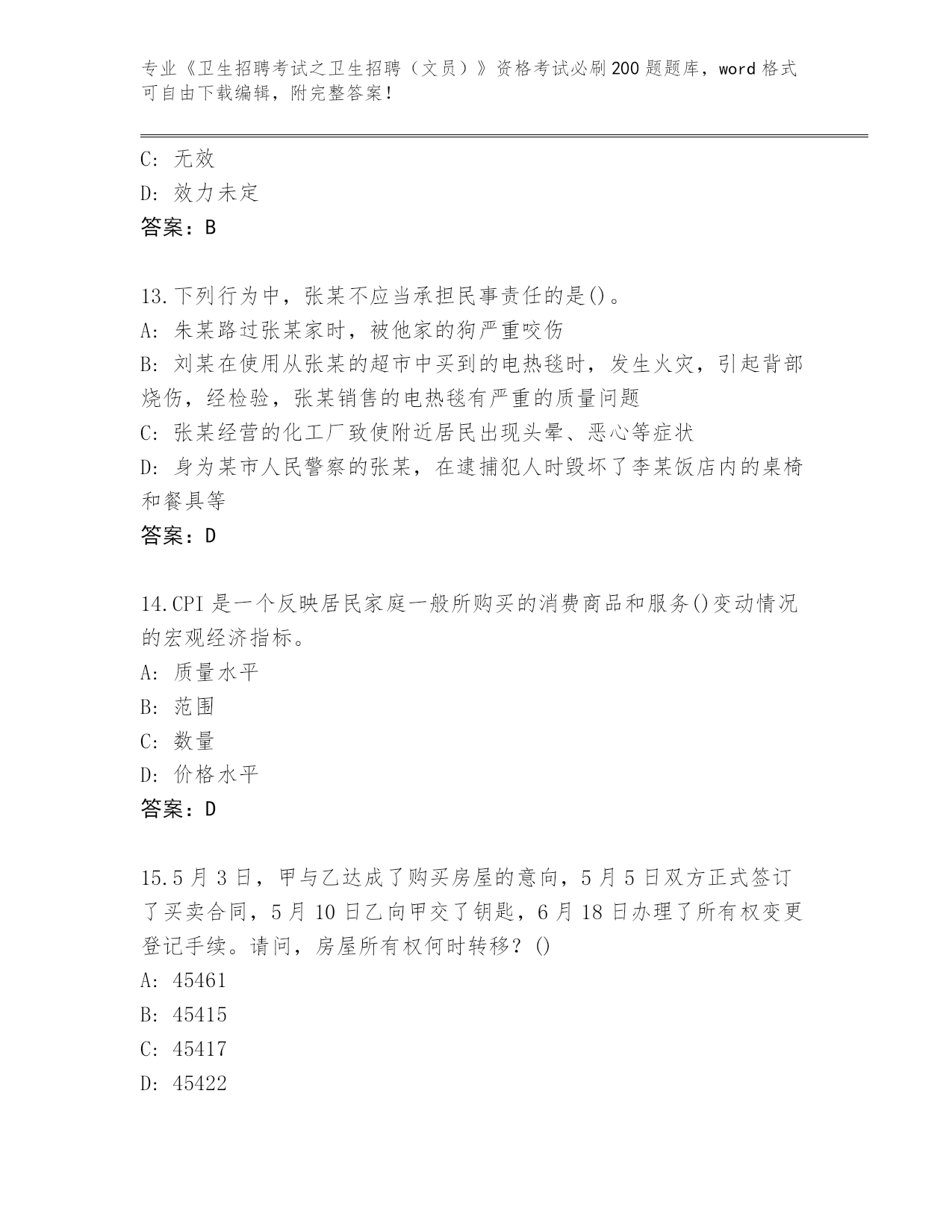 专业《卫生招聘考试之卫生招聘（文员）》资格考试必刷200题题库，word格式可自由下载编辑，附完整答案！

C: 无效
D: 效力未定
答案：B

13.下列行为中，张某不应当承担民事责任的是()。
A: 朱某路过张某家时，被他家的狗严重咬伤
B: 刘某在使用从张某的超市中买到的电热毯时，发生火灾，引起背部烧伤，经检验，张某销售的电热毯有严重的质量问题
C: 张某经营的化工厂致使附近居民出现头晕、恶心等症状
D: 身为某市人民警察的张某，在逮捕犯人时毁坏了李某饭店内的桌椅和餐具等
答案：D

14.CPI是一个反映居民家庭一般所购买的消费商品和服务()变动情况的宏观经济指标。
A: 质量水平
B: 范围
C: 数量
D: 价格水平
答案：D

15.5月3日，甲与乙达成了购买房屋的意向，5月5日双方正式签订了买卖合同，5月10日乙向甲交了钥匙，6月18日办理了所有权变更登记手续。请问，房屋所有权何时转移？()
A: 45461
B: 45415
C: 45417
D: 45422